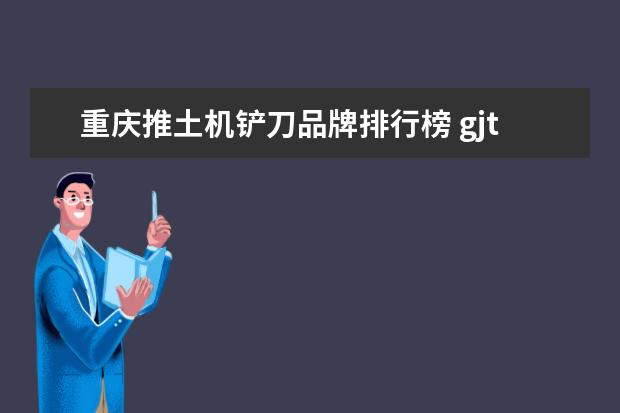 重庆推土机铲刀品牌排行榜 gjt